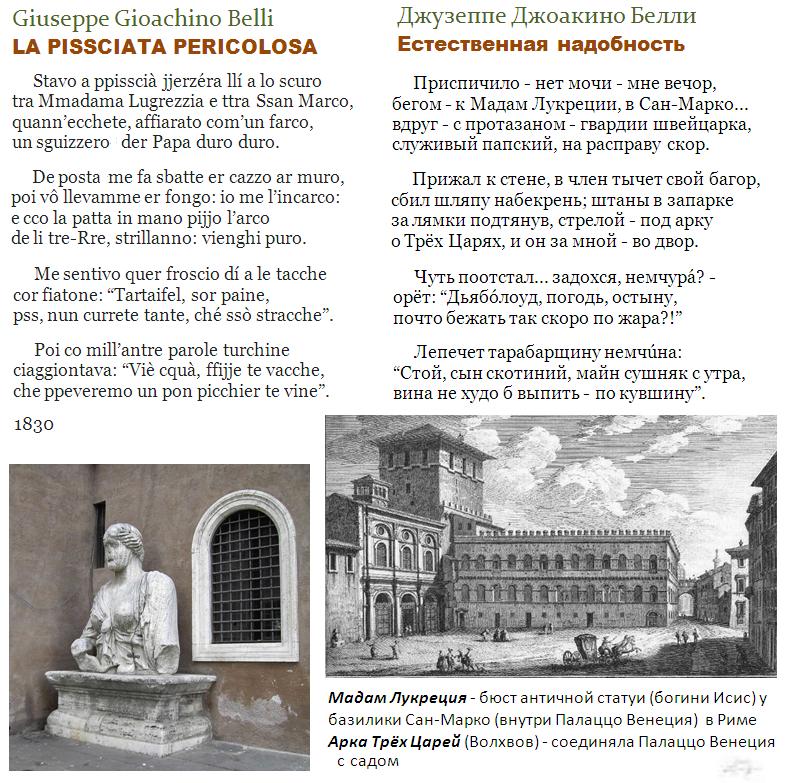 Giuseppe Gioachino Belli
LA PISSCIATA PERICOLOSA

Stavo a ppisscià jjerzéra llí a lo scuro
tra Mmadama Lugrezzia e ttra Ssan Marco,
quann'ecchete, affiarato com'un farco,
un sguizzero der Papa duro duro.

De posta me fa sbatte er cazzo ar muro,
poi vô llevamme er fongo: io me l'incarco:
e cco la patta in mano pijjo l'arco
de li tre-Rre, strillanno: vienghi puro.

Me sentivo quer froscio dí a le tacche
cor fiatone: "Tartaifel, sor paine,
pss, nun currete tante, ché ssò stracche".

Poi co mill'antre parole turchine
ciaggiontava: "Viè cquà, ffijje te vacche,
che ppeveremo un pon picchier te vine".

1830

Джузеппе Джоакино Белли
Естественная надобность

Приспичило - нет мочи - мне вечор,
бегом - к Мадам Лукреции, в Сан-Марко...
вдруг - с протазаном - гвардии швейцарка,
служивый папский, на расправу скор.

Прижал к стене, в член тычет свой багор,
сбил шляпу набекрень; штаны в запарке
за лямки подтянув, стрелой - под арку
о Трёх Царях, и он за мной - во двор.

Чуть поотстал... задохся, немчурá? -
орёт: "Дьябóлоуд, погодь, остыну,
почто бежать так скоро по жара?!"

Лепечет тарабарщину немчúна:
"Стой, сын скотиний, майн сушняк с утра,
вина не худо б выпить - по кувшину".

Мадам Лукреция - бюст античной статуи (богини Исис) у базилики Сан-Марко (внутри Палаццо Венеция) в Риме
Арка Трёх Царей (Волхвов) - соединяла Палаццо Венеция с садом